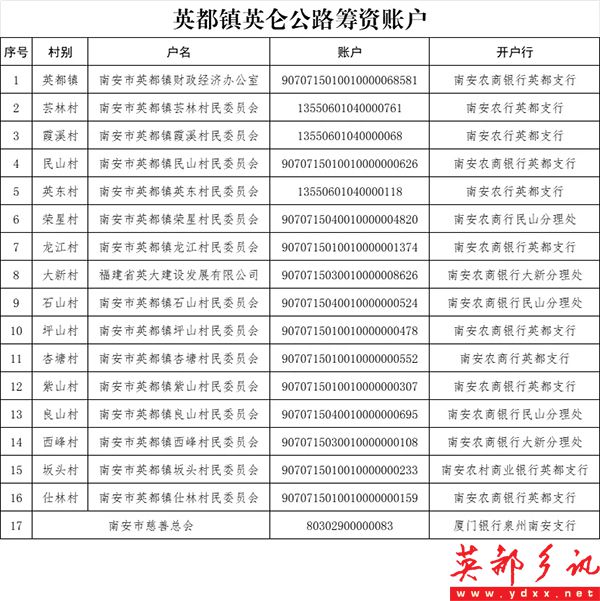 英都镇英仑公路筹资账户

| 序号 | 村别 | 户名 | 账户 | 开户行 |
|---|---|---|---|---|
| 1 | 英都镇 | 南安市英都镇财政经济办公室 | 9070715010010000068581 | 南安农商银行英都支行 |
| 2 | 芸林村 | 南安市英都镇芸林村民委员会 | 13550601040000761 | 南安农行英都支行 |
| 3 | 霞溪村 | 南安市英都镇霞溪村民委员会 | 13550601040000068 | 南安农行英都支行 |
| 4 | 民山村 | 南安市英都镇民山村民委员会 | 9070715010010000000626 | 南安农商银行英都支行 |
| 5 | 英东村 | 南安市英都镇英东村民委员会 | 13550601040000118 | 南安农行英都支行 |
| 6 | 荣星村 | 南安市英都镇荣星村民委员会 | 9070715040010000004820 | 南安农商行民山分理处 |
| 7 | 龙江村 | 南安市英都镇龙江村民委员会 | 9070715010010000001374 | 南安农商银行英都支行 |
| 8 | 大新村 | 福建省英大建设发展有限公司 | 9070715030010000008626 | 南安农商银行大新分理处 |
| 9 | 石山村 | 南安市英都镇石山村民委员会 | 9070715040010000000524 | 南安农商银行民山分理处 |
| 10 | 坪山村 | 南安市英都镇坪山村民委员会 | 9070715010010000000478 | 南安农商银行英都支行 |
| 11 | 杏塘村 | 南安市英都镇杏塘村民委员会 | 9070715010010000000552 | 南安农商行英都支行 |
| 12 | 紫山村 | 南安市英都镇紫山村民委员会 | 9070715010010000000307 | 南安农商银行英都支行 |
| 13 | 良山村 | 南安市英都镇良山村民委员会 | 9070715040010000000695 | 南安农商银行民山分理处 |
| 14 | 西峰村 | 南安市英都镇西峰村民委员会 | 9070715030010000000108 | 南安农商银行大新分理处 |
| 15 | 坂头村 | 南安市英都镇坂头村民委员会 | 9070715010010000000233 | 南安农村商业银行英都支行 |
| 16 | 仕林村 | 南安市英都镇仕林村民委员会 | 9070715010010000000159 | 南安农商银行英都支行 |
| 17 | 南安市慈善总会 | | 80302900000083 | 厦门银行泉州南安支行 |

英都乡讯
www.ydxx.net